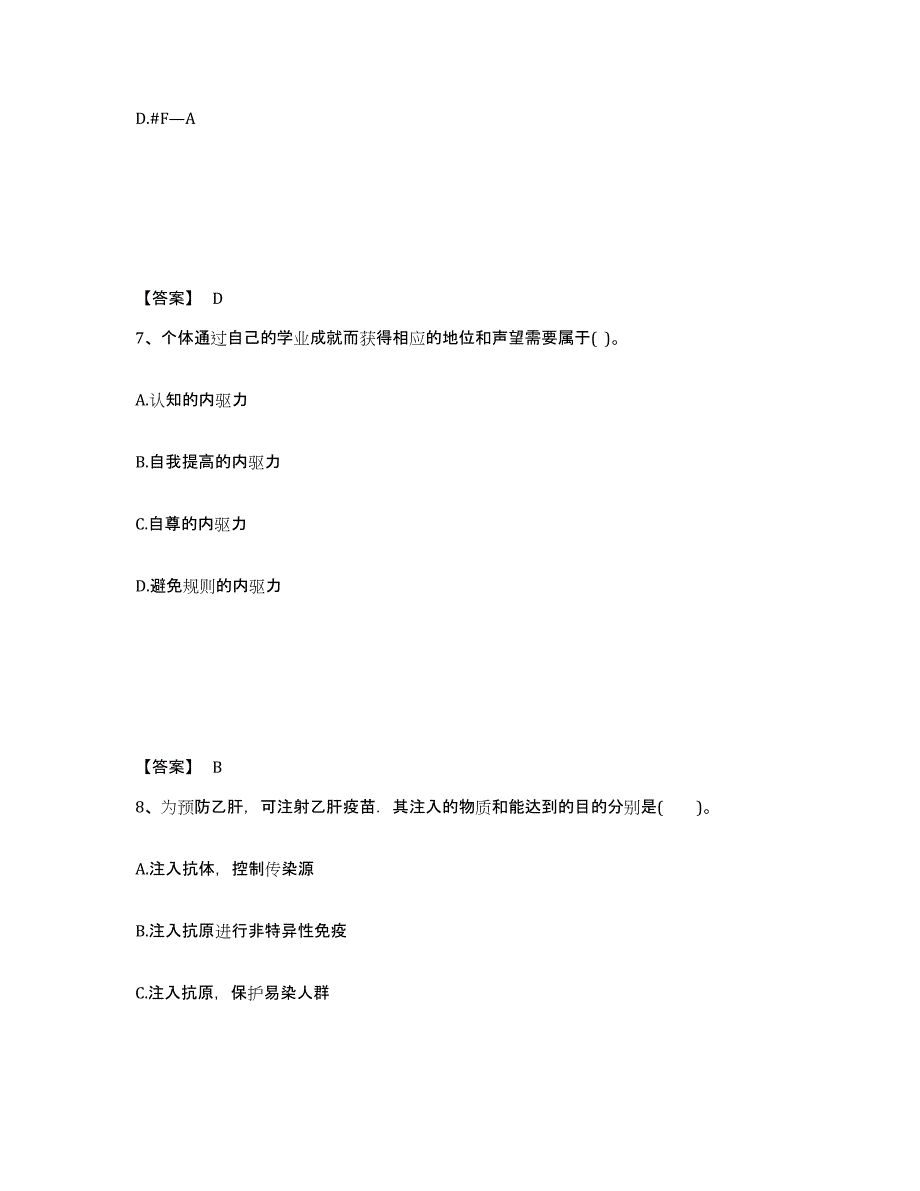 D.#F—A

【答案】 D

7、个体通过自己的学业成就而获得相应的地位和声望需要属于( )。

A.认知的内驱力

B.自我提高的内驱力

C.自尊的内驱力

D.避免规则的内驱力

【答案】 B

8、为预防乙肝，可注射乙肝疫苗．其注入的物质和能达到的目的分别是(　　)。

A.注入抗体，控制传染源

B.注入抗原进行非特异性免疫

C.注入抗原，保护易染人群